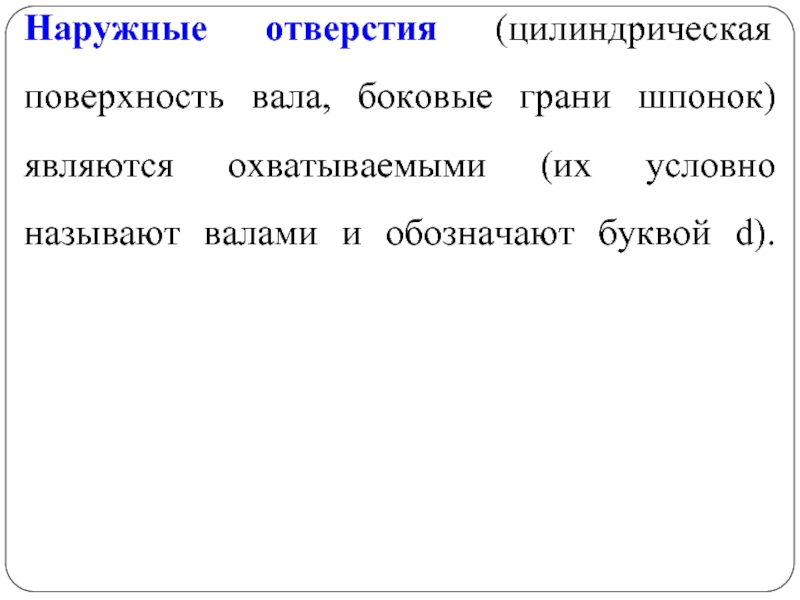 Наружные отверстия (цилиндрическая поверхность вала, боковые грани шпонок) являются охватываемыми (их условно называют валами и обозначают буквой d).